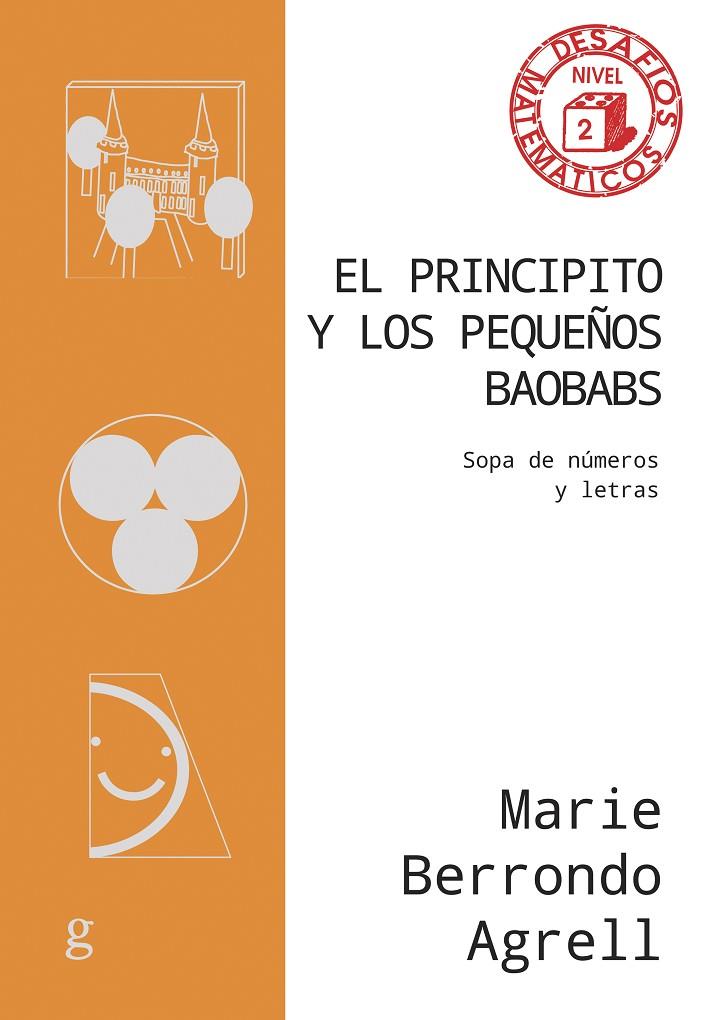 DESAFÍOS MATEMÁTICOS
NIVEL
2

EL PRINCIPITO
Y LOS PEQUEÑOS
BAOBABS

Sopa de números
y letras

Marie
Berrondo
Agrell

g